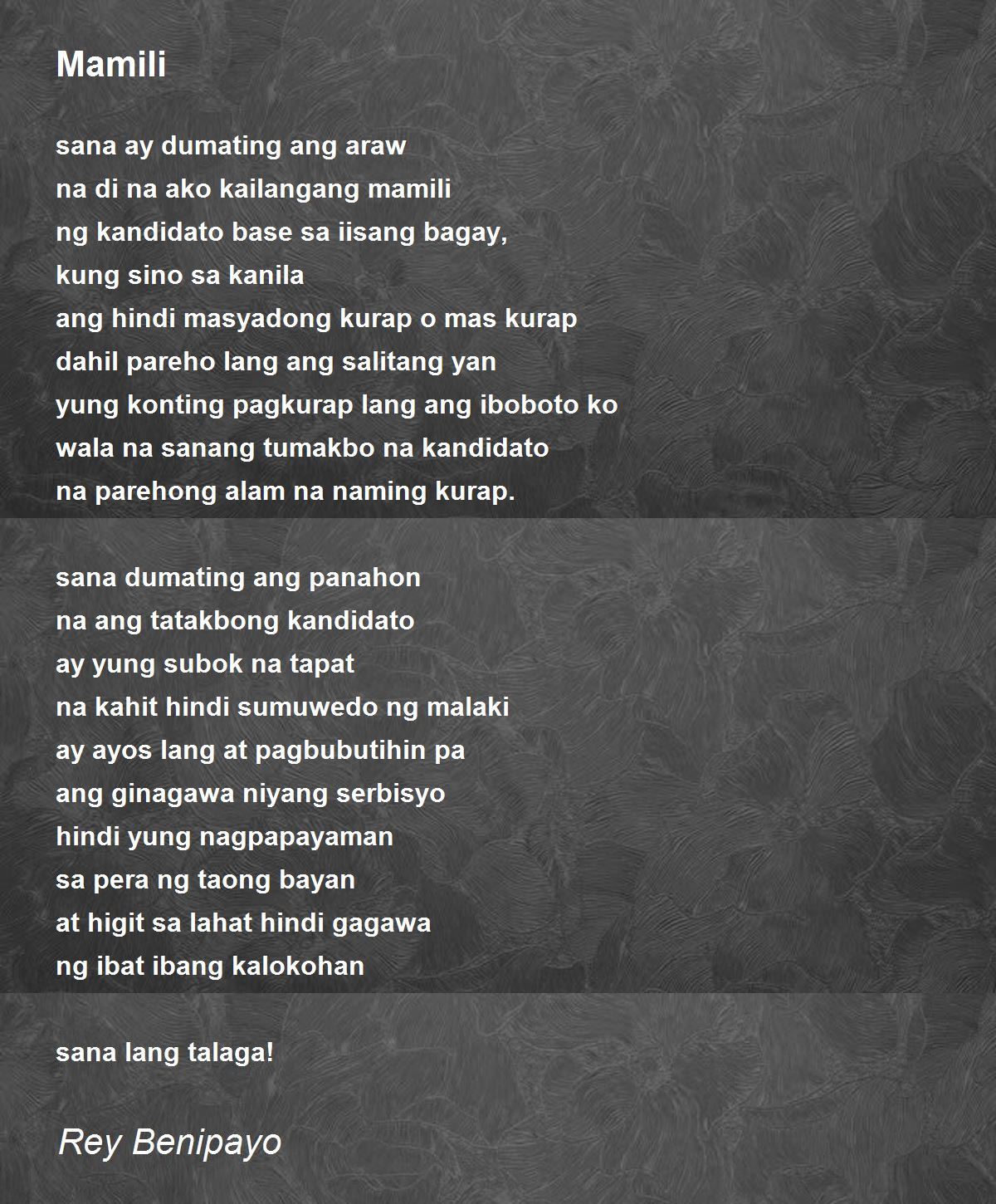 Mamili

sana ay dumating ang araw
na di na ako kailangang mamili
ng kandidato base sa iisang bagay,
kung sino sa kanila
ang hindi masyadong kurap o mas kurap
dahil pareho lang ang salitang yan
yung konting pagkurap lang ang iboboto ko
wala na sanang tumakbo na kandidato
na parehong alam na naming kurap.

sana dumating ang panahon
na ang tatakbong kandidato
ay yung subok na tapat
na kahit hindi sumuwedo ng malaki
ay ayos lang at pagbubutihin pa
ang ginagawa niyang serbisyo
hindi yung nagpapayaman
sa pera ng taong bayan
at higit sa lahat hindi gagawa
ng ibat ibang kalokohan

sana lang talaga!

Rey Benipayo